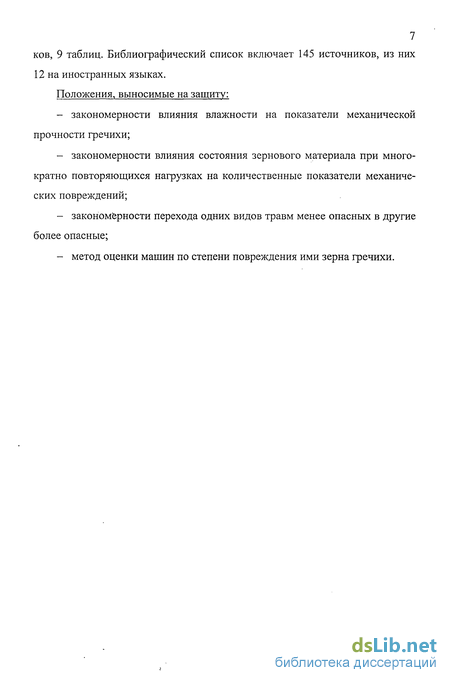 7

ков, 9 таблиц. Библиографический список включает 145 источников, из них 12 на иностранных языках.

Положения, выносимые на защиту:

– закономерности влияния влажности на показатели механической прочности гречихи;

– закономерности влияния состояния зернового материала при многократно повторяющихся нагрузках на количественные показатели механических повреждений;

– закономерности перехода одних видов травм менее опасных в другие более опасные;

– метод оценки машин по степени повреждения ими зерна гречихи.

dsLib.net
библиотека диссертаций